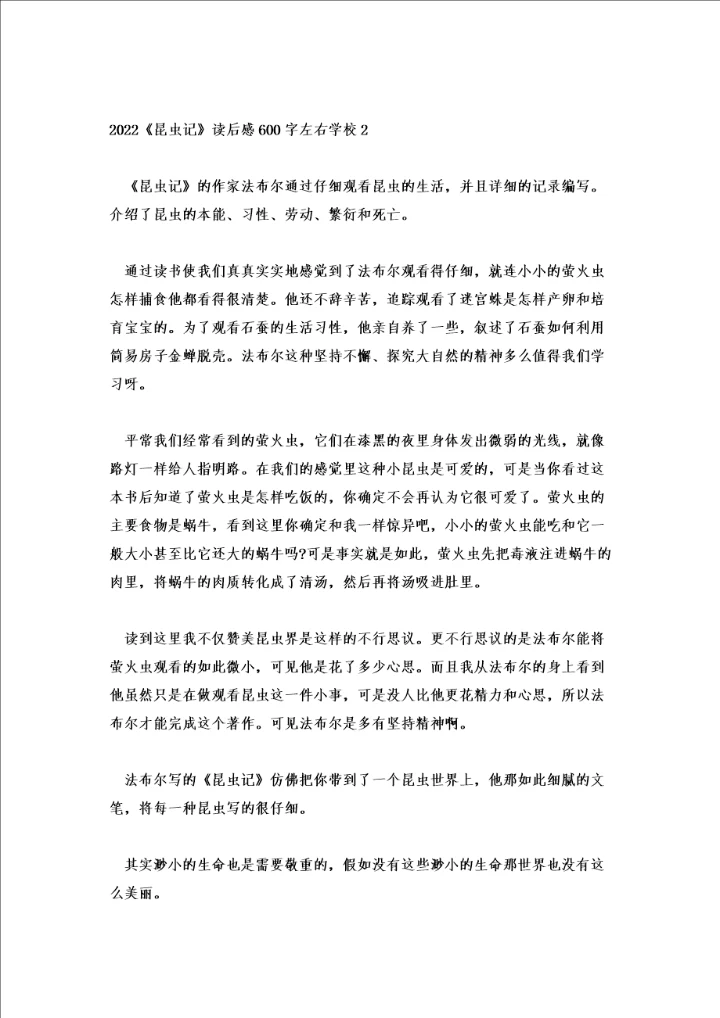 2022《昆虫记》读后感600字左右学校2

《昆虫记》的作家法布尔通过仔细观看昆虫的生活，并且详细的记录编写。介绍了昆虫的本能、习性、劳动、繁衍和死亡。

通过读书使我们真真实实地感觉到了法布尔观看得仔细，就连小小的萤火虫怎样捕食他都看得很清楚。他还不辞辛苦，追踪观看了迷宫蛛是怎样产卵和培育宝宝的。为了观看石蚕的生活习性，他亲自养了一些，叙述了石蚕如何利用简易房子金蝉脱壳。法布尔这种坚持不懈、探究大自然的精神多么值得我们学习呀。

平常我们经常看到的萤火虫，它们在漆黑的夜里身体发出微弱的光线，就像路灯一样给人指明路。在我们的感觉里这种小昆虫是可爱的，可是当你看过这本书后知道了萤火虫是怎样吃饭的，你确定不会再认为它很可爱了。萤火虫的主要食物是蜗牛，看到这里你确定和我一样惊异吧，小小的萤火虫能吃和它一般大小甚至比它还大的蜗牛吗?可是事实就是如此，萤火虫先把毒液注进蜗牛的肉里，将蜗牛的肉质转化成了清汤，然后再将汤吸进肚里。

读到这里我不仅赞美昆虫界是这样的不行思议。更不行思议的是法布尔能将萤火虫观看的如此微小，可见他是花了多少心思。而且我从法布尔的身上看到他虽然只是在做观看昆虫这一件小事，可是没人比他更花精力和心思，所以法布尔才能完成这个著作。可见法布尔是多有坚持精神啊。

法布尔写的《昆虫记》仿佛把你带到了一个昆虫世界上，他那如此细腻的文笔，将每一种昆虫写的很仔细。

其实渺小的生命也是需要敬重的，假如没有这些渺小的生命那世界也没有这么美丽。